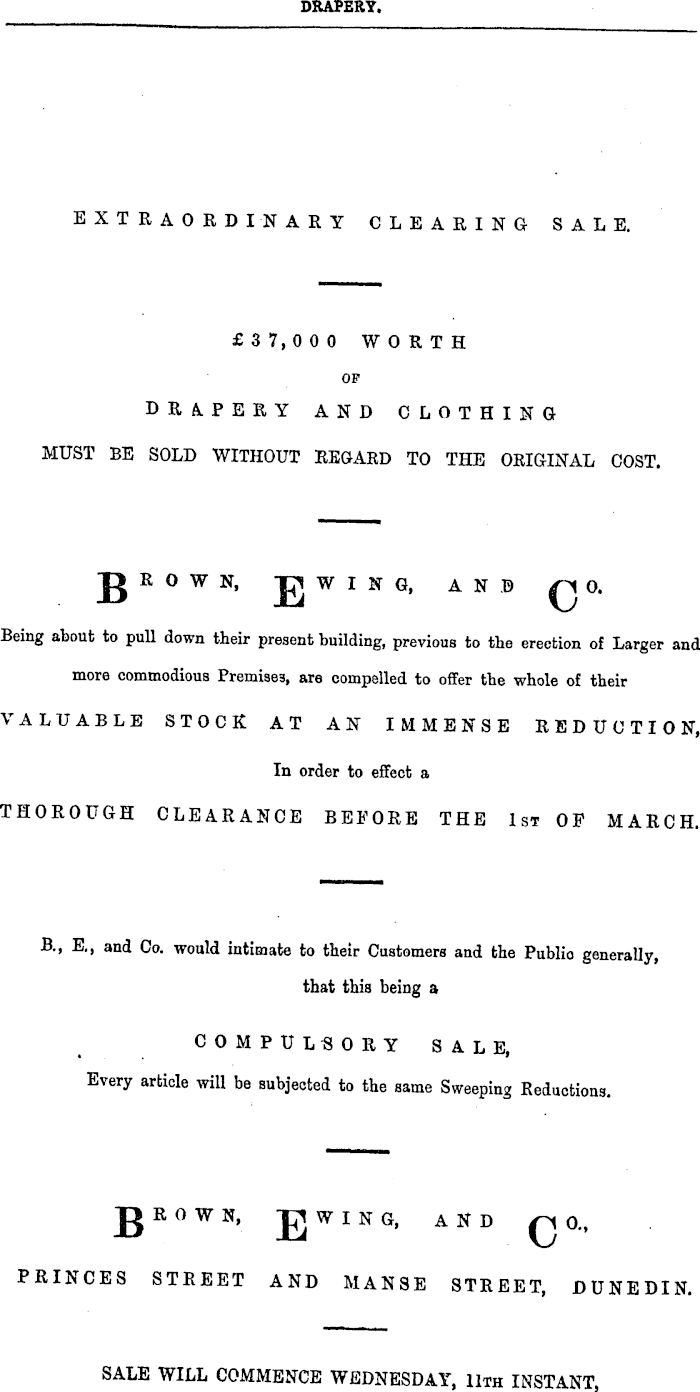 DRAPERY.

EXTRAORDINARY CLEARING SALE.

£37,000 WORTH
OF
DRAPERY AND CLOTHING
MUST BE SOLD WITHOUT REGARD TO THE ORIGINAL COST.

BROWN, EWING, AND CO.

Being about to pull down their present building, previous to the erection of Larger and more commodious Premises, are compelled to offer the whole of their

VALUABLE STOCK AT AN IMMENSE REDUCTION,
In order to effect a
THOROUGH CLEARANCE BEFORE THE 1ST OF MARCH.

B., E., and Co. would intimate to their Customers and the Public generally, that this being a

COMPULSORY SALE,
Every article will be subjected to the same Sweeping Reductions.

BROWN, EWING, AND CO.,
PRINCES STREET AND MANSE STREET, DUNEDIN.

SALE WILL COMMENCE WEDNESDAY, 11TH INSTANT,